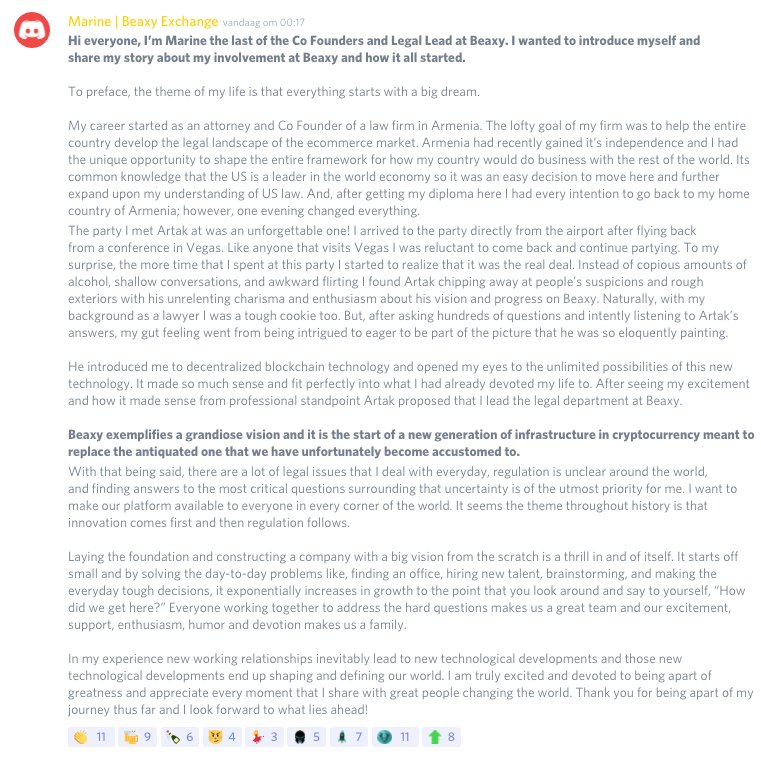 Marine | Beaxy Exchange vandaag om 00:17
Hi everyone, I'm Marine the last of the Co Founders and Legal Lead at Beaxy. I wanted to introduce myself and share my story about my involvement at Beaxy and how it all started.

To preface, the theme of my life is that everything starts with a big dream.

My career started as an attorney and Co Founder of a law firm in Armenia. The lofty goal of my firm was to help the entire country develop the legal landscape of the ecommerce market. Armenia had recently gained it's independence and I had the unique opportunity to shape the entire framework for how my country would do business with the rest of the world. Its common knowledge that the US is a leader in the world economy so it was an easy decision to move here and further expand upon my understanding of US law. And, after getting my diploma here I had every intention to go back to my home country of Armenia; however, one evening changed everything.
The party I met Artak at was an unforgettable one! I arrived to the party directly from the airport after flying back from a conference in Vegas. Like anyone that visits Vegas I was reluctant to come back and continue partying. To my surprise, the more time that I spent at this party I started to realize that it was the real deal. Instead of copious amounts of alcohol, shallow conversations, and awkward flirting I found Artak chipping away at people's suspicions and rough exteriors with his unrelenting charisma and enthusiasm about his vision and progress on Beaxy. Naturally, with my background as a lawyer I was a tough cookie too. But, after asking hundreds of questions and intently listening to Artak's answers, my gut feeling went from being intrigued to eager to be part of the picture that he was so eloquently painting.

He introduced me to decentralized blockchain technology and opened my eyes to the unlimited possibilities of this new technology. It made so much sense and fit perfectly into what I had already devoted my life to. After seeing my excitement and how it made sense from professional standpoint Artak proposed that I lead the legal department at Beaxy.

Beaxy exemplifies a grandiose vision and it is the start of a new generation of infrastructure in cryptocurrency meant to replace the antiquated one that we have unfortunately become accustomed to.
With that being said, there are a lot of legal issues that I deal with everyday, regulation is unclear around the world, and finding answers to the most critical questions surrounding that uncertainty is of the utmost priority for me. I want to make our platform available to everyone in every corner of the world. It seems the theme throughout history is that innovation comes first and then regulation follows.

Laying the foundation and constructing a company with a big vision from the scratch is a thrill in and of itself. It starts off small and by solving the day-to-day problems like, finding an office, hiring new talent, brainstorming, and making the everyday tough decisions, it exponentially increases in growth to the point that you look around and say to yourself, "How did we get here?" Everyone working together to address the hard questions makes us a great team and our excitement, support, enthusiasm, humor and devotion makes us a family.

In my experience new working relationships inevitably lead to new technological developments and those new technological developments end up shaping and defining our world. I am truly excited and devoted to being apart of greatness and appreciate every moment that I share with great people changing the world. Thank you for being apart of my journey thus far and I look forward to what lies ahead!

11 9 6 4 3 5 7 11 8